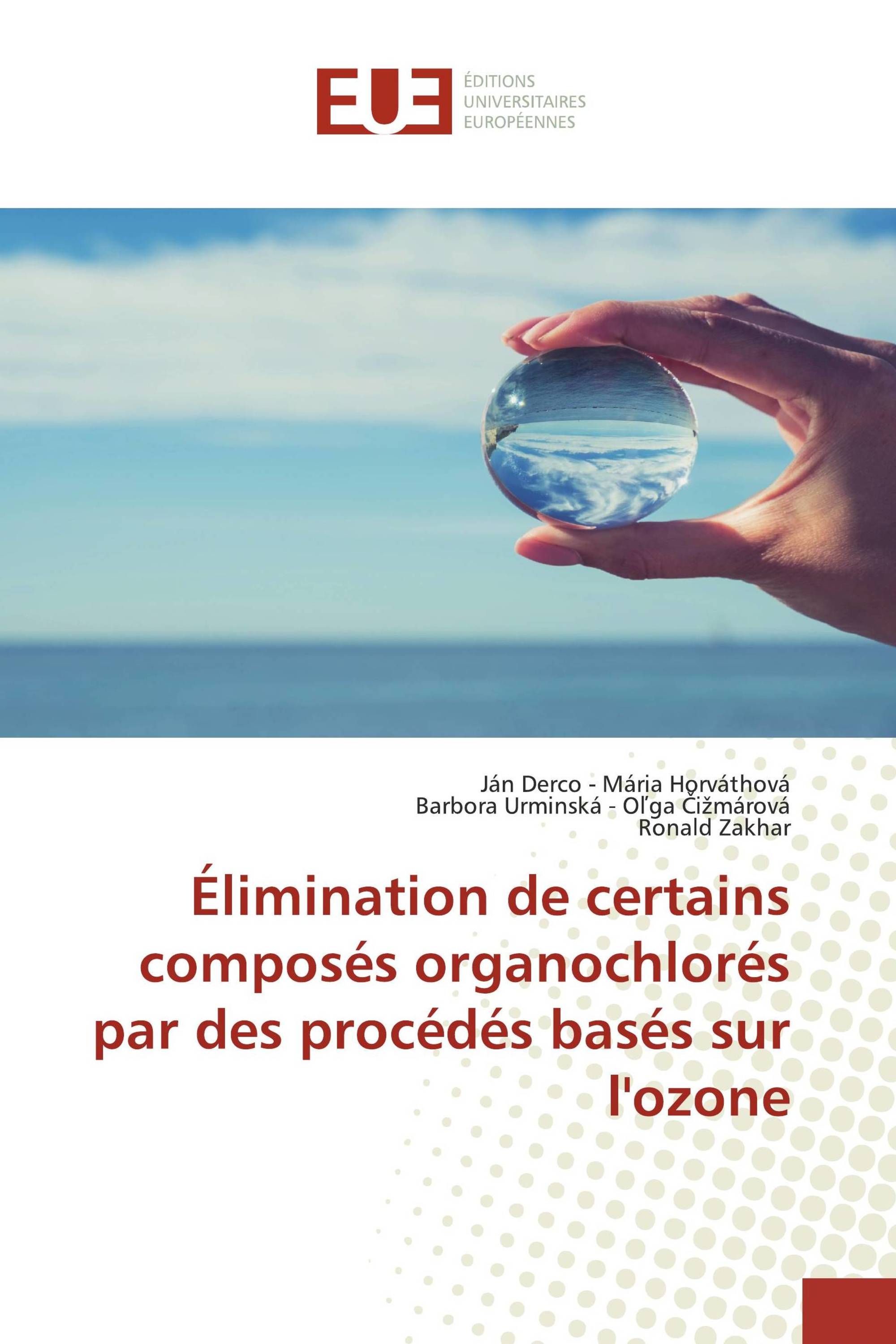 EUE

ÉDITIONS UNIVERSITAIRES EUROPÉENNES

Ján Derco - Mária Horváthová
Barbora Urminská - Oľga Čižmárová
Ronald Zakhar

Élimination de certains composés organochlorés par des procédés basés sur l'ozone